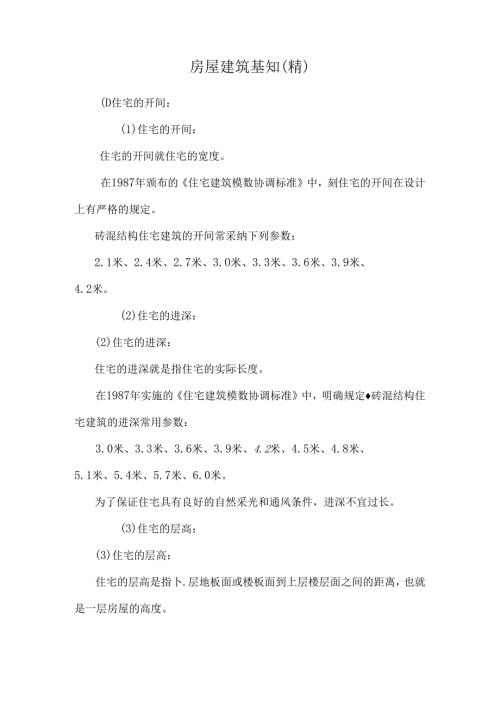 房屋建筑基知(精)

(D住宅的开间:

(1)住宅的开间:

住宅的开间就住宅的宽度。

在1987年颁布的《住宅建筑模数协调标准》中，刻住宅的开间在设计上有严格的规定。

砖混结构住宅建筑的开间常采纳下列参数:

2.1米、2.4米、2.7米、3.0米、3.3米、3.6米、3.9米、4.2米。

(2)住宅的进深:

(2)住宅的进深:

住宅的进深就是指住宅的实际长度。

在1987年实施的《住宅建筑模数协调标准》中，明确规定◆砖混结构住宅建筑的进深常用参数:

3.0米、3.3米、3.6米、3.9米、4.2米、4.5米、4.8米、5.1米、5.4米、5.7米、6.0米。

为了保证住宅具有良好的自然采光和通风条件，进深不宜过长。

(3)住宅的层高:

(3)住宅的层高:

住宅的层高是指卜.层地板面或楼板面到上层楼层面之间的距离，也就是一层房屋的高度。